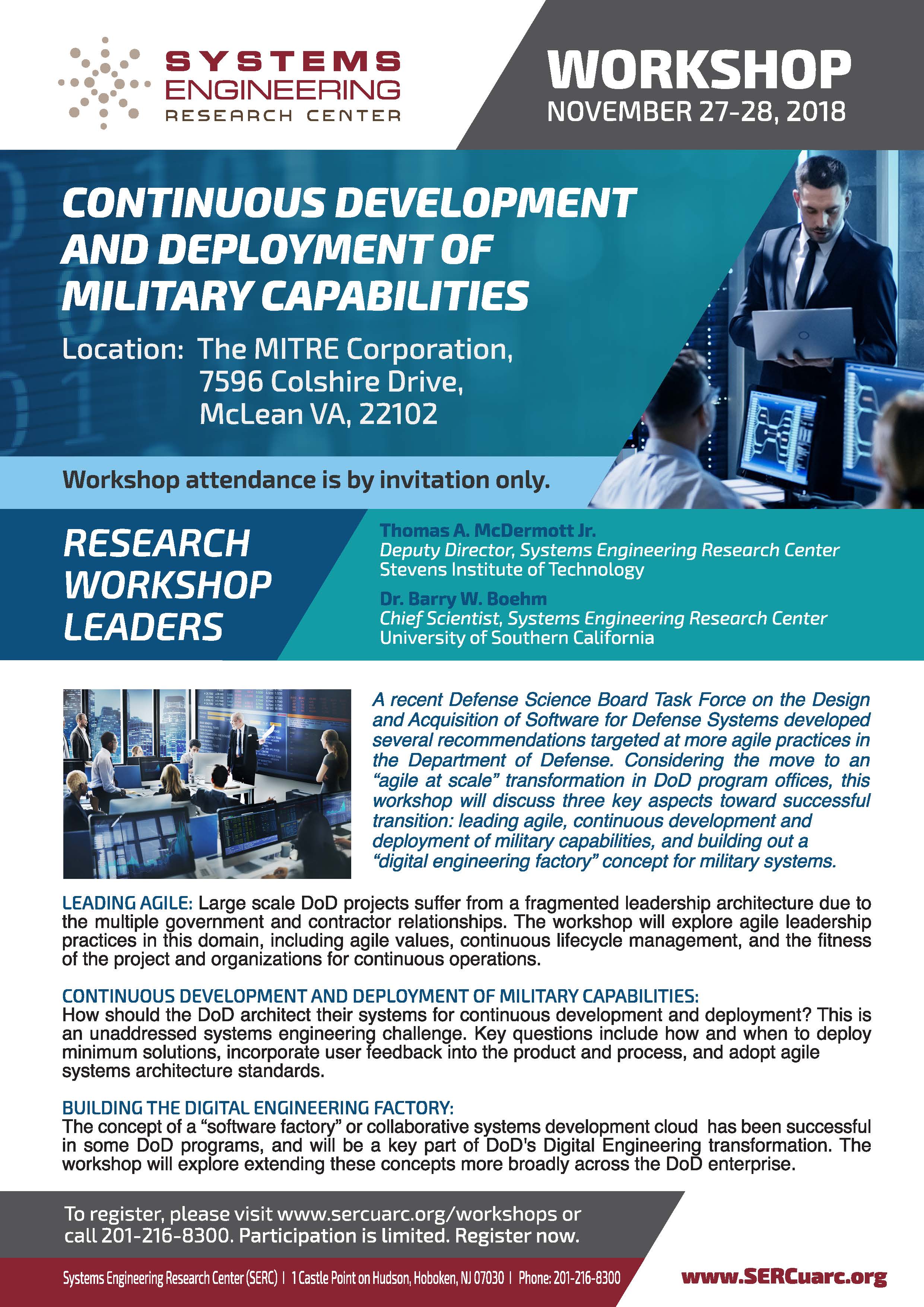 SYSTEMS ENGINEERING RESEARCH CENTER

WORKSHOP
NOVEMBER 27-28, 2018

CONTINUOUS DEVELOPMENT AND DEPLOYMENT OF MILITARY CAPABILITIES

Location: The MITRE Corporation, 7596 Colshire Drive, McLean VA, 22102

Workshop attendance is by invitation only.

RESEARCH WORKSHOP LEADERS

Thomas A. McDermott Jr.
Deputy Director, Systems Engineering Research Center
Stevens Institute of Technology

Dr. Barry W. Boehm
Chief Scientist, Systems Engineering Research Center
University of Southern California

A recent Defense Science Board Task Force on the Design and Acquisition of Software for Defense Systems developed several recommendations targeted at more agile practices in the Department of Defense. Considering the move to an “agile at scale” transformation in DoD program offices, this workshop will discuss three key aspects toward successful transition: leading agile, continuous development and deployment of military capabilities, and building out a “digital engineering factory” concept for military systems.

LEADING AGILE: Large scale DoD projects suffer from a fragmented leadership architecture due to the multiple government and contractor relationships. The workshop will explore agile leadership practices in this domain, including agile values, continuous lifecycle management, and the fitness of the project and organizations for continuous operations.

CONTINUOUS DEVELOPMENT AND DEPLOYMENT OF MILITARY CAPABILITIES:
How should the DoD architect their systems for continuous development and deployment? This is an unaddressed systems engineering challenge. Key questions include how and when to deploy minimum solutions, incorporate user feedback into the product and process, and adopt agile systems architecture standards.

BUILDING THE DIGITAL ENGINEERING FACTORY:
The concept of a “software factory” or collaborative systems development cloud has been successful in some DoD programs, and will be a key part of DoD's Digital Engineering transformation. The workshop will explore extending these concepts more broadly across the DoD enterprise.

To register, please visit www.sercuarc.org/workshops or call 201-216-8300. Participation is limited. Register now.

Systems Engineering Research Center (SERC) | 1 Castle Point on Hudson, Hoboken, NJ 07030 | Phone: 201-216-8300

www.SERCuarc.org